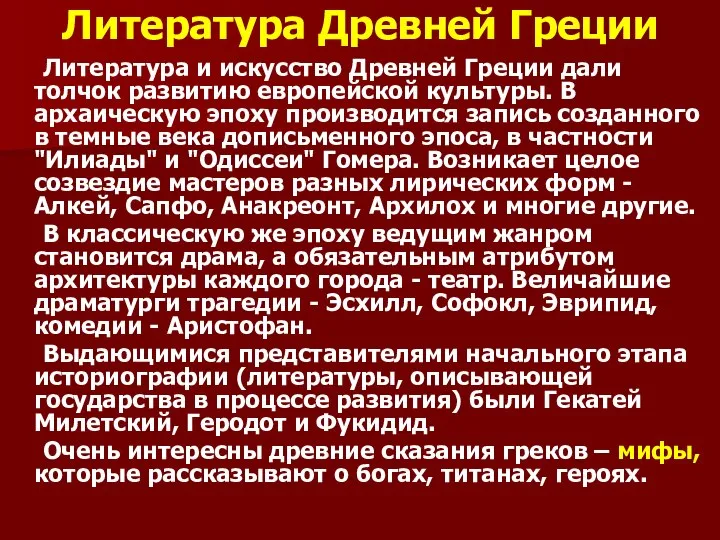 Литература Древней Греции

Литература и искусство Древней Греции дали толчок развитию европейской культуры. В архаическую эпоху производится запись созданного в темные века дописьменного эпоса, в частности "Илиады" и "Одиссеи" Гомера. Возникает целое созвездие мастеров разных лирических форм - Алкей, Сапфо, Анакреонт, Архилох и многие другие.

В классическую же эпоху ведущим жанром становится драма, а обязательным атрибутом архитектуры каждого города - театр. Величайшие драматурги трагедии - Эсхилл, Софокл, Эврипид, комедии - Аристофан.

Выдающимися представителями начального этапа историографии (литературы, описывающей государства в процессе развития) были Гекатей Милетский, Геродот и Фукидид.

Очень интересны древние сказания греков – мифы, которые рассказывают о богах, титанах, героях.